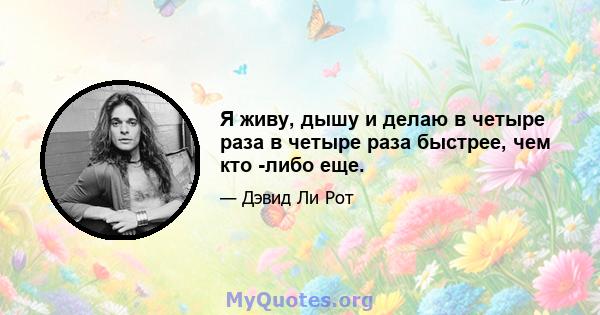 Я живу, дышу и делаю в четыре раза в четыре раза быстрее, чем кто -либо еще.

— Дэвид Ли Рот

MyQuotes.org